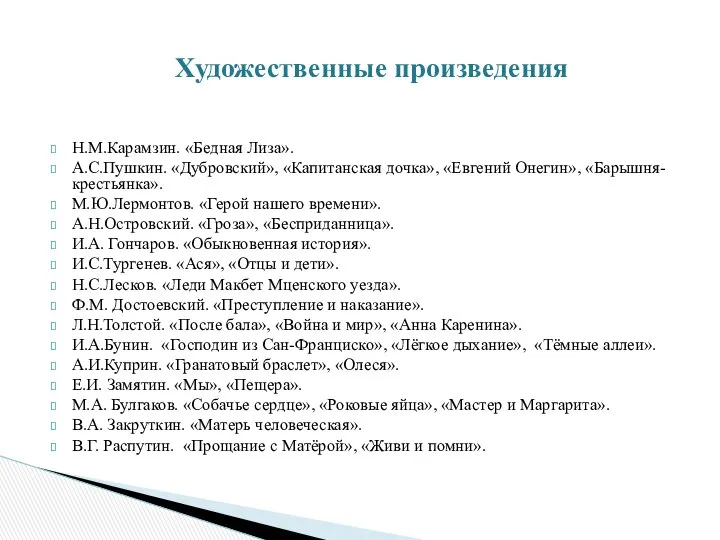 Художественные произведения

Н.М.Карамзин. «Бедная Лиза».
А.С.Пушкин. «Дубровский», «Капитанская дочка», «Евгений Онегин», «Барышня-крестьянка».
М.Ю.Лермонтов. «Герой нашего времени».
А.Н.Островский. «Гроза», «Бесприданница».
И.А. Гончаров. «Обыкновенная история».
И.С.Тургенев. «Ася», «Отцы и дети».
Н.С.Лесков. «Леди Макбет Мценского уезда».
Ф.М. Достоевский. «Преступление и наказание».
Л.Н.Толстой. «После бала», «Война и мир», «Анна Каренина».
И.А.Бунин. «Господин из Сан-Франциско», «Лёгкое дыхание», «Тёмные аллеи».
А.И.Куприн. «Гранатовый браслет», «Олеся».
Е.И. Замятин. «Мы», «Пещера».
М.А. Булгаков. «Собачье сердце», «Роковые яйца», «Мастер и Маргарита».
В.А. Закруткин. «Матерь человеческая».
В.Г. Распутин. «Прощание с Матёрой», «Живи и помни».